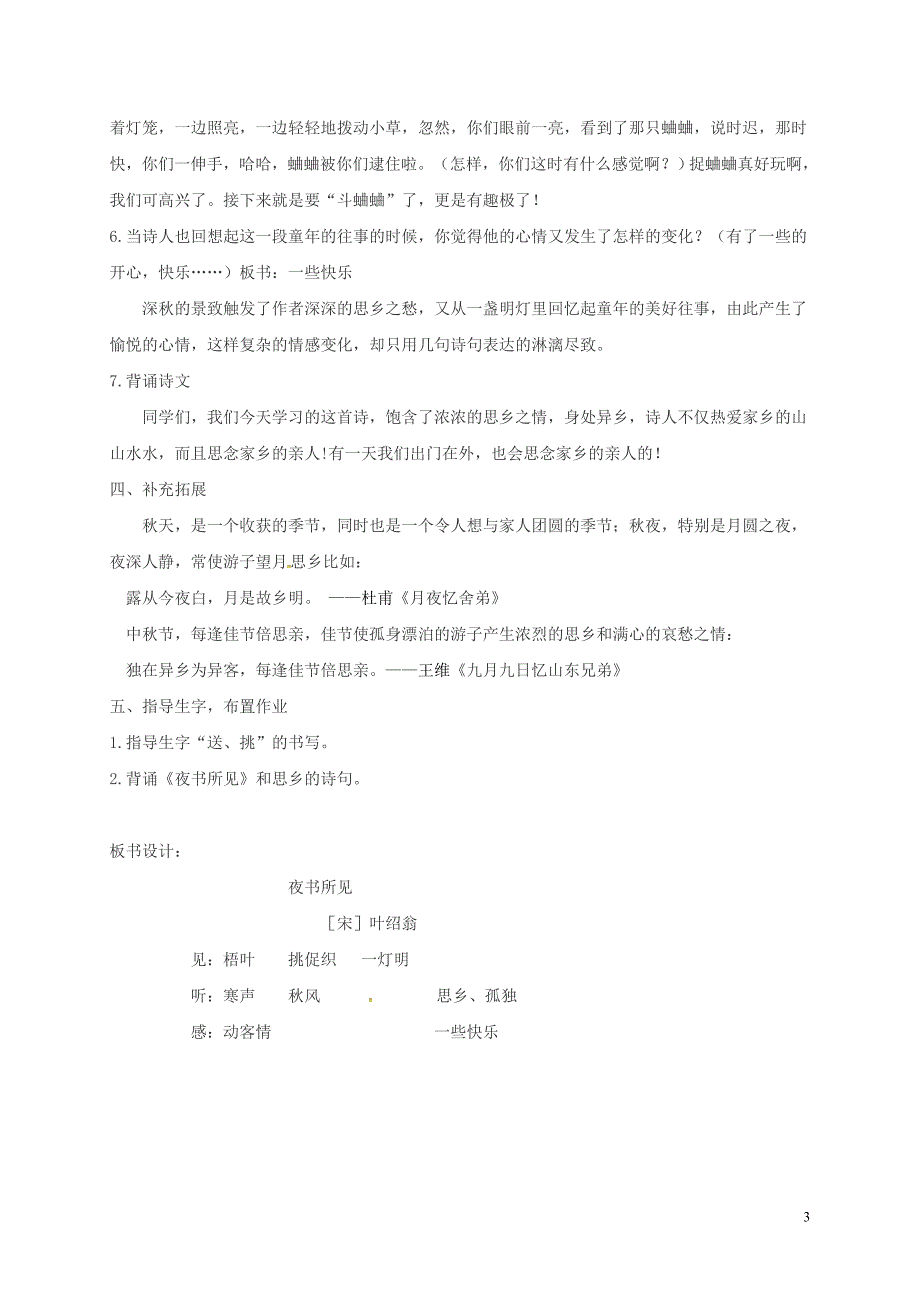 着灯笼，一边照亮，一边轻轻地拨动小草，忽然，你们眼前一亮，看到了那只蛐蛐，说时迟，那时快，你们一伸手，哈哈，蛐蛐被你们逮住啦。（怎样，你们这时有什么感觉啊？）捉蛐蛐真好玩啊，我们可高兴了。接下来就是要“斗蛐蛐”了，更是有趣极了！

6.当诗人也回想起这一段童年的往事的时候，你觉得他的心情又发生了怎样的变化？（有了一些的开心，快乐……）板书：一些快乐

深秋的景致触发了作者深深的思乡之愁，又从一盏明灯里回忆起童年的美好往事，由此产生了愉悦的心情，这样复杂的情感变化，却只用几句诗句表达的淋漓尽致。

7.背诵诗文

同学们，我们今天学习的这首诗，饱含了浓浓的思乡之情，身处异乡，诗人不仅热爱家乡的山山水水，而且思念家乡的亲人!有一天我们出门在外，也会思念家乡的亲人的！

四、补充拓展

秋天，是一个收获的季节，同时也是一个令人想与家人团圆的季节；秋夜，特别是月圆之夜，夜深人静，常使游子望月思乡比如：

露从今夜白，月是故乡明。 ——杜甫《月夜忆舍弟》

中秋节，每逢佳节倍思亲，佳节使孤身漂泊的游子产生浓烈的思乡和满心的哀愁之情：

独在异乡为异客，每逢佳节倍思亲。——王维《九月九日忆山东兄弟》

五、指导生字，布置作业

1.指导生字“送、挑”的书写。

2.背诵《夜书所见》和思乡的诗句。

板书设计：

夜书所见

［宋］叶绍翁

见：梧叶 挑促织 一灯明

听：寒声 秋风 思乡、孤独

感：动客情 一些快乐

3